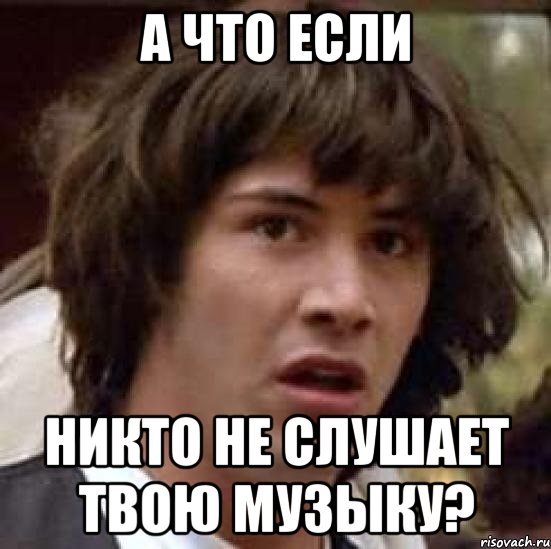 А ЧТО ЕСЛИ

НИКТО НЕ СЛУШАЕТ ТВОЮ МУЗЫКУ?

risovach.ru